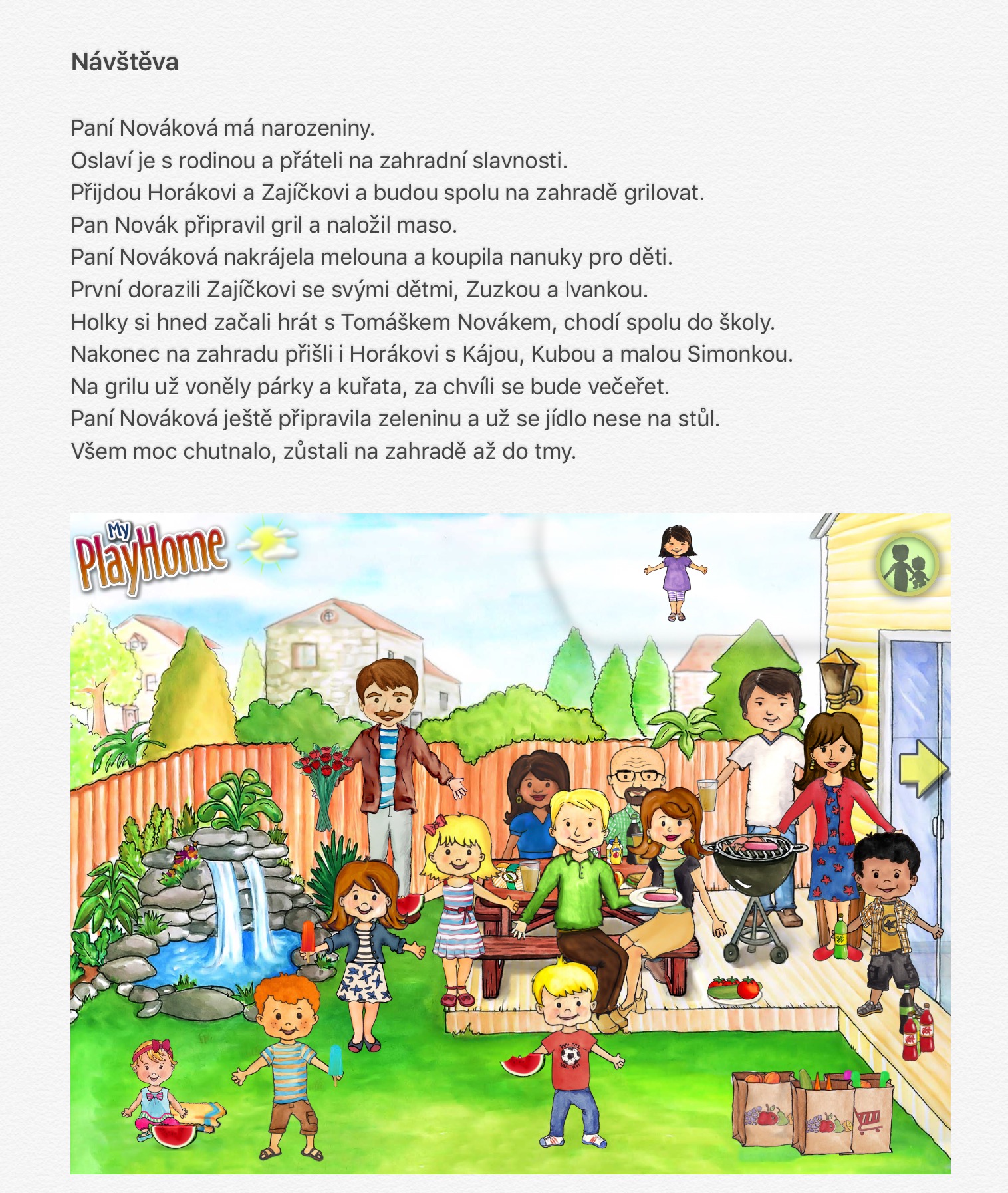 Návštěva

Paní Nováková má narozeniny.
Oslaví je s rodinou a přáteli na zahradní slavnosti.
Přijdou Horákovi a Zajíčkovi a budou spolu na zahradě grilovat.
Pan Novák připravil gril a naložil maso.
Paní Nováková nakrájela melouna a koupila nanuky pro děti.
První dorazili Zajíčkovi se svými dětmi, Zuzkou a Ivankou.
Holky si hned začali hrát s Tomáškem Novákem, chodí spolu do školy.
Nakonec na zahradu přišli i Horákovi s Kájou, Kubou a malou Simonkou.
Na grilu už voněly párky a kuřata, za chvíli se bude večeřet.
Paní Nováková ještě připravila zeleninu a už se jídlo nese na stůl.
Všem moc chutnalo, zůstali na zahradě až do tmy.

My PlayHome